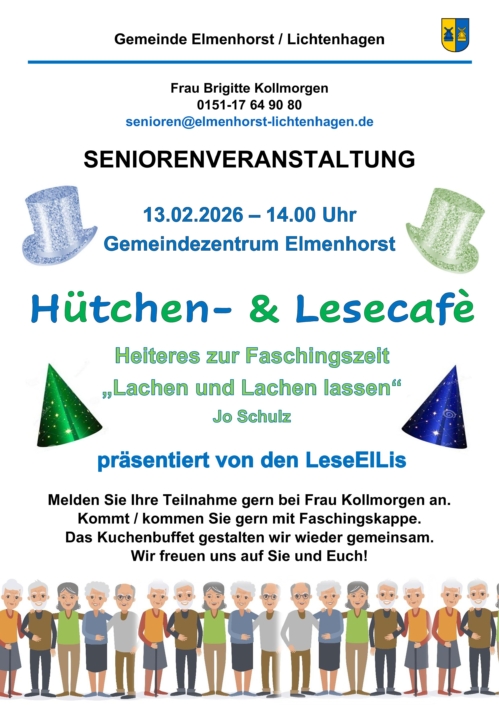 Gemeinde Elmenhorst / Lichtenhagen

Frau Brigitte Kollmorgen
0151-17 64 90 80
senioren@elmenhorst-lichtenhagen.de

SENIORENVERANSTALTUNG

13.02.2026 – 14.00 Uhr
Gemeindezentrum Elmenhorst

Hütchen- & Lesecafè

Heiteres zur Faschingszeit
„Lachen und Lachen lassen“
Jo Schulz

präsentiert von den LeseElLis

Melden Sie Ihre Teilnahme gern bei Frau Kollmorgen an.
Kommt / kommen Sie gern mit Faschingskappe.
Das Kuchenbuffet gestalten wir wieder gemeinsam.
Wir freuen uns auf Sie und Euch!